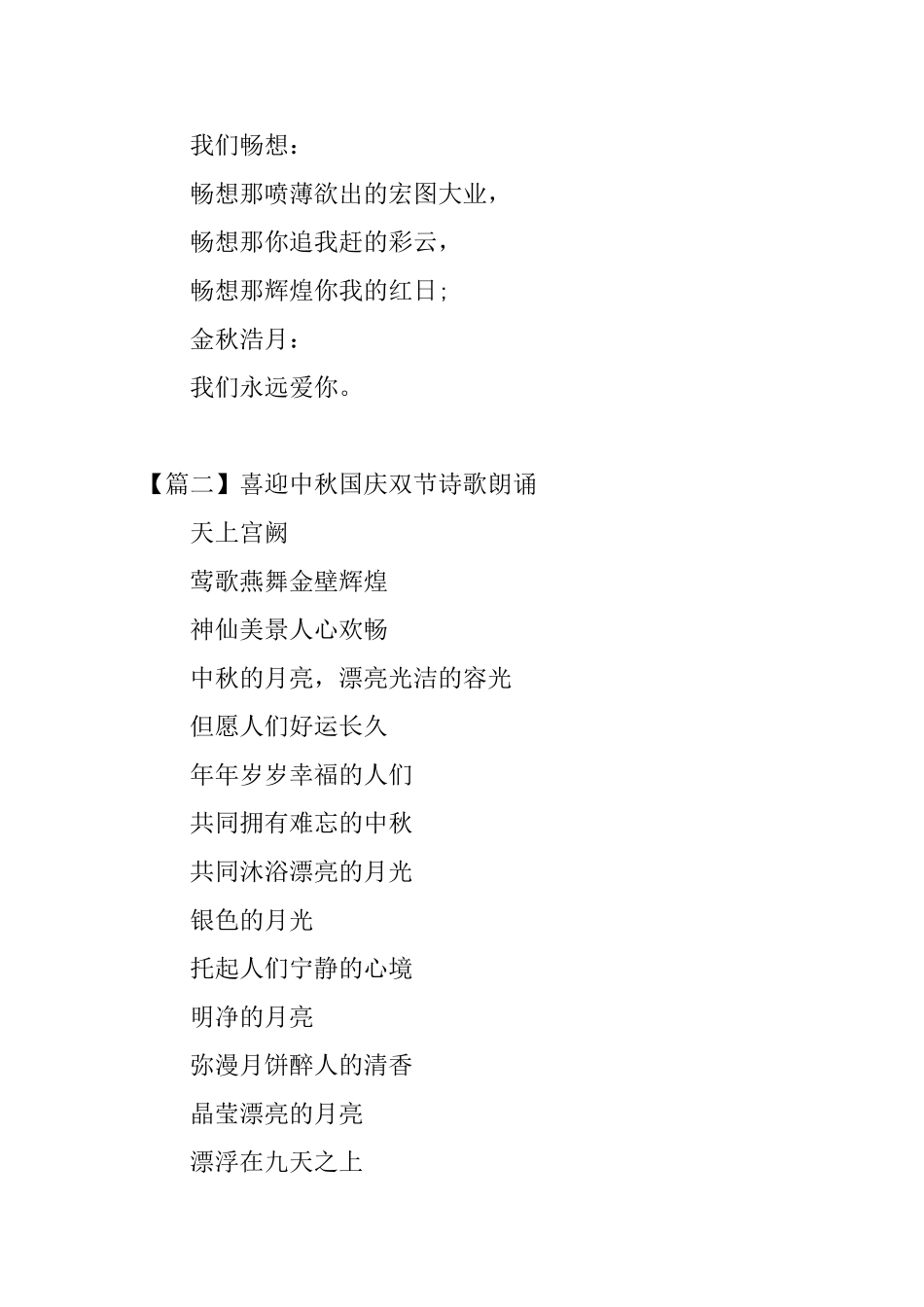 我们畅想：

畅想那喷薄欲出的宏图大业，

畅想那你追我赶的彩云，

畅想那辉煌你我的红日;

金秋浩月：

我们永远爱你。

【篇二】喜迎中秋国庆双节诗歌朗诵

天上宫阙

莺歌燕舞金壁辉煌

神仙美景人心欢畅

中秋的月亮，漂亮光洁的容光

但愿人们好运长久

年年岁岁幸福的人们

共同拥有难忘的中秋

共同沐浴漂亮的月光

银色的月光

托起人们宁静的心境

明净的月亮

弥漫月饼醉人的清香

晶莹漂亮的月亮

漂浮在九天之上